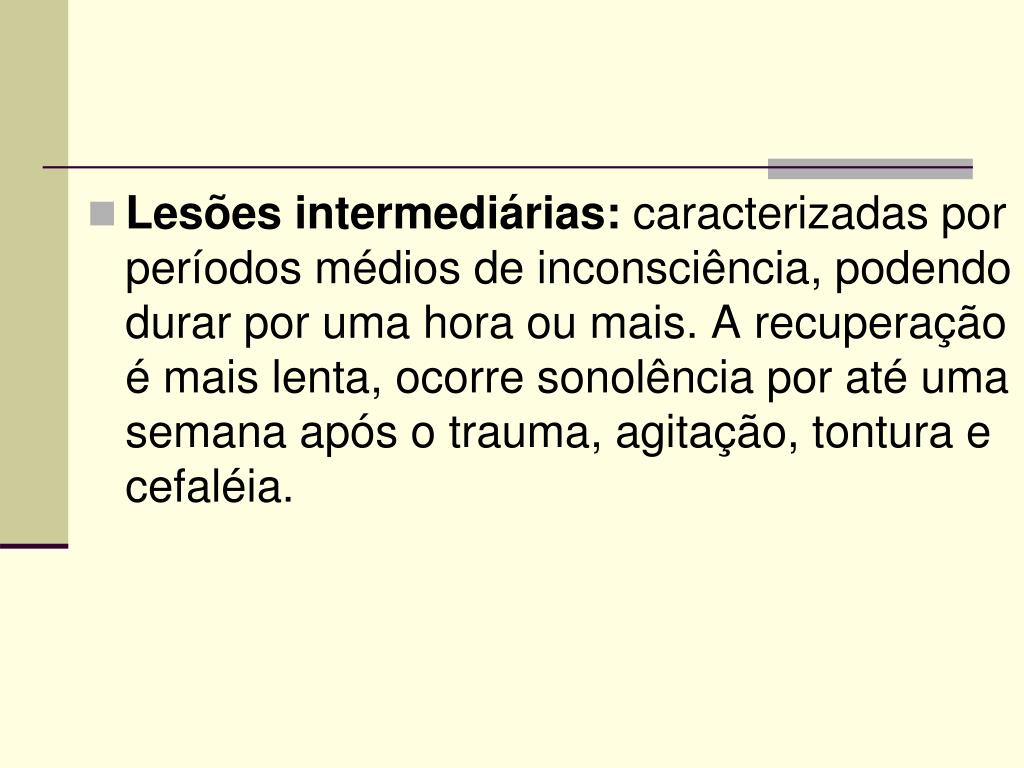 Lesões intermediárias: caracterizadas por períodos médios de inconsciência, podendo durar por uma hora ou mais. A recuperação é mais lenta, ocorre sonolência por até uma semana após o trauma, agitação, tontura e cefaléia.